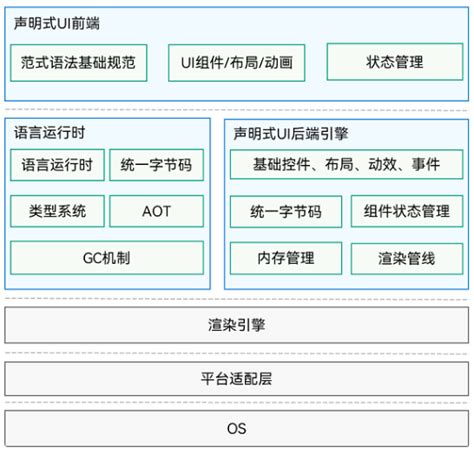 声明式UI前端

范式语法基础规范

UI组件/布局/动画

状态管理

语言运行时

语言运行时

统一字节码

类型系统

AOT

GC机制

声明式UI后端引擎

基础控件、布局、动效、事件

统一字节码

组件状态管理

内存管理

渲染管线

渲染引擎

平台适配层

OS